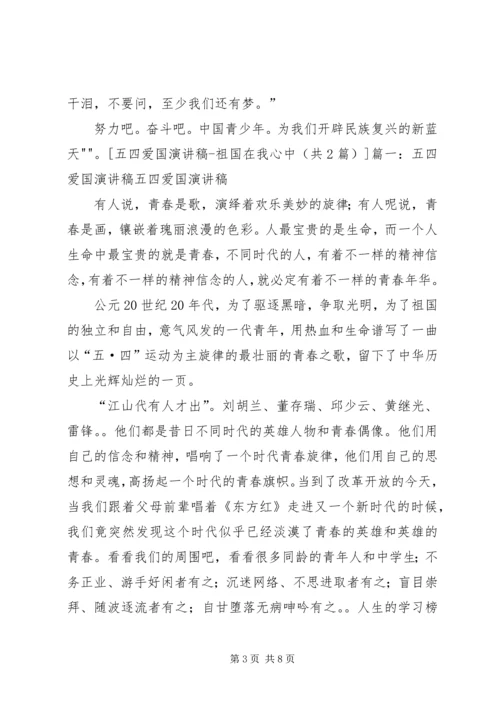 干泪，不要问，至少我们还有梦。”

努力吧。奋斗吧。中国青少年。为我们开辟民族复兴的新蓝天""。[五四爱国演讲稿-祖国在我心中（共2篇）]篇一：五四爱国演讲稿五四爱国演讲稿

有人说，青春是歌，演绎着欢乐美妙的旋律；有人呢说，青春是画，镶嵌着瑰丽浪漫的色彩。人最宝贵的是生命，而一个人生命中最宝贵的就是青春，不同时代的人，有着不一样的精神信念，有着不一样的精神信念的人，就必定有着不一样的青春年华。

公元20世纪20年代，为了驱逐黑暗，争取光明，为了祖国的独立和自由，意气风发的一代青年，用热血和生命谱写了一曲以“五·四”运动为主旋律的最壮丽的青春之歌，留下了中华历史上光辉灿烂的一页。

“江山代有人才出”。刘胡兰、董存瑞、邱少云、黄继光、雷锋。。他们都是昔日不同时代的英雄人物和青春偶像。他们用自己的信念和精神，唱响了一个时代青春旋律，他们用自己的思想和灵魂，高扬起一个时代的青春旗帜。当到了改革开放的今天，当我们跟着父母前辈唱着《东方红》走进又一个新时代的时候，我们竟突然发现这个时代似乎已经淡漠了青春的英雄和英雄的青春。看看我们的周围吧，看看很多同龄的青年人和中学生：不务正业、游手好闲者有之；沉迷网络、不思进取者有之；盲目崇拜、随波逐流者有之；自甘堕落无病呻吟有之。。人生的学习榜

第3页 共8页